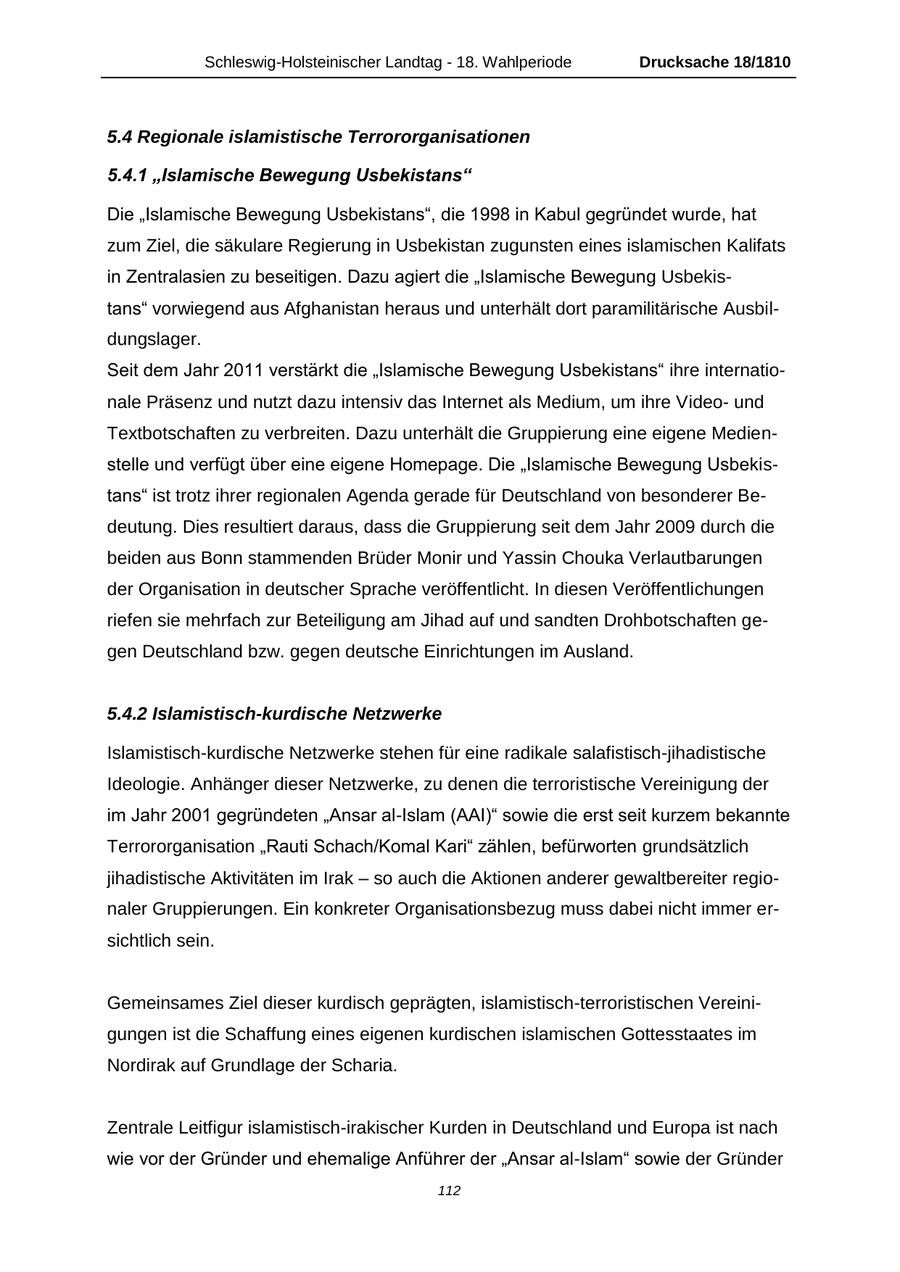 Schleswig-Holsteinischer Landtag - 18. Wahlperiode Drucksache 18/1810

5.4 Regionale islamistische Terrororganisationen

5.4.1 „Islamische Bewegung Usbekistans“

Die „Islamische Bewegung Usbekistans“, die 1998 in Kabul gegründet wurde, hat zum Ziel, die säkulare Regierung in Usbekistan zugunsten eines islamischen Kalifats in Zentralasien zu beseitigen. Dazu agiert die „Islamische Bewegung Usbekistans“ vorwiegend aus Afghanistan heraus und unterhält dort paramilitärische Ausbildungslager.
Seit dem Jahr 2011 verstärkt die „Islamische Bewegung Usbekistans“ ihre internationale Präsenz und nutzt dazu intensiv das Internet als Medium, um ihre Video- und Textbotschaften zu verbreiten. Dazu unterhält die Gruppierung eine eigene Medienstelle und verfügt über eine eigene Homepage. Die „Islamische Bewegung Usbekistans“ ist trotz ihrer regionalen Agenda gerade für Deutschland von besonderer Bedeutung. Dies resultiert daraus, dass die Gruppierung seit dem Jahr 2009 durch die beiden aus Bonn stammenden Brüder Monir und Yassin Chouka Verlautbarungen der Organisation in deutscher Sprache veröffentlicht. In diesen Veröffentlichungen riefen sie mehrfach zur Beteiligung am Jihad auf und sandten Drohbotschaften gegen Deutschland bzw. gegen deutsche Einrichtungen im Ausland.

5.4.2 Islamistisch-kurdische Netzwerke

Islamistisch-kurdische Netzwerke stehen für eine radikale salafistisch-jihadistische Ideologie. Anhänger dieser Netzwerke, zu denen die terroristische Vereinigung der im Jahr 2001 gegründeten „Ansar al-Islam (AAI)“ sowie die erst seit kurzem bekannte Terrororganisation „Rauti Schach/Komal Kari“ zählen, befürworten grundsätzlich jihadistische Aktivitäten im Irak – so auch die Aktionen anderer gewaltbereiter regionaler Gruppierungen. Ein konkreter Organisationsbezug muss dabei nicht immer ersichtlich sein.

Gemeinsames Ziel dieser kurdisch geprägten, islamistisch-terroristischen Vereinigungen ist die Schaffung eines eigenen kurdischen islamischen Gottesstaates im Nordirak auf Grundlage der Scharia.

Zentrale Leitfigur islamistisch-irakischer Kurden in Deutschland und Europa ist nach wie vor der Gründer und ehemalige Anführer der „Ansar al-Islam“ sowie der Gründer

112